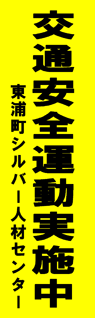 交通安全運動実施中

東浦町シルバー人材センター